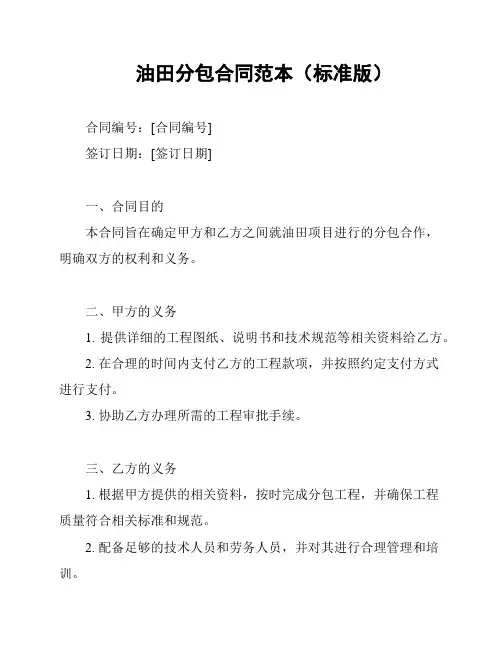 油田分包合同范本（标准版）

合同编号：[合同编号]

签订日期：[签订日期]

一、合同目的

本合同旨在确定甲方和乙方之间就油田项目进行的分包合作，明确双方的权利和义务。

二、甲方的义务

1. 提供详细的工程图纸、说明书和技术规范等相关资料给乙方。

2. 在合理的时间内支付乙方的工程款项，并按照约定支付方式进行支付。

3. 协助乙方办理所需的工程审批手续。

三、乙方的义务

1. 根据甲方提供的相关资料，按时完成分包工程，并确保工程质量符合相关标准和规范。

2. 配备足够的技术人员和劳务人员，并对其进行合理管理和培训。